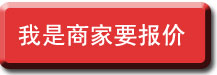 我是商家要报价